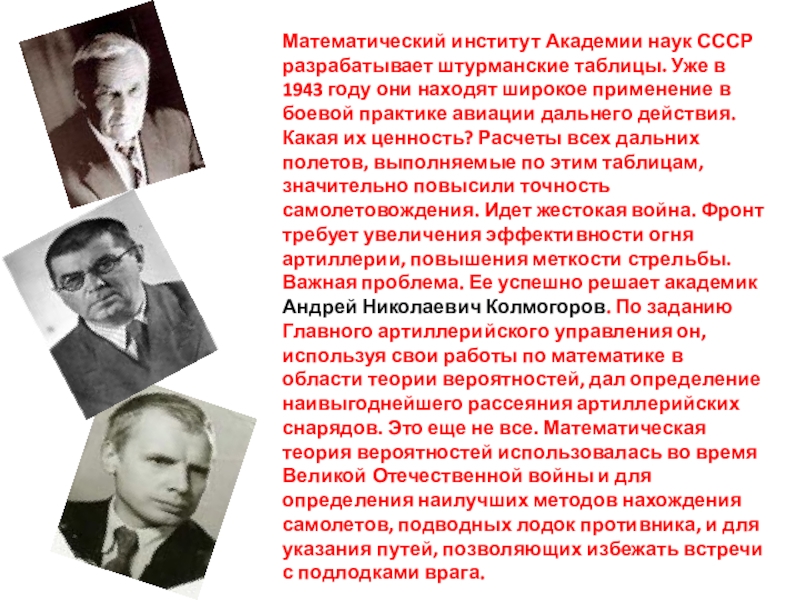 Математический институт Академии наук СССР разрабатывает штурманские таблицы. Уже в 1943 году они находят широкое применение в боевой практике авиации дальнего действия. Какая их ценность? Расчеты всех дальних полетов, выполняемые по этим таблицам, значительно повысили точность самолетовождения. Идет жестокая война. Фронт требует увеличения эффективности огня артиллерии, повышения меткости стрельбы. Важная проблема. Ее успешно решает академик Андрей Николаевич Колмогоров. По заданию Главного артиллерийского управления он, используя свои работы по математике в области теории вероятностей, дал определение наивыгоднейшего рассеяния артиллерийских снарядов. Это еще не все. Математическая теория вероятностей использовалась во время Великой Отечественной войны и для определения наилучших методов нахождения самолетов, подводных лодок противника, и для указания путей, позволяющих избежать встречи с подлодками врага.